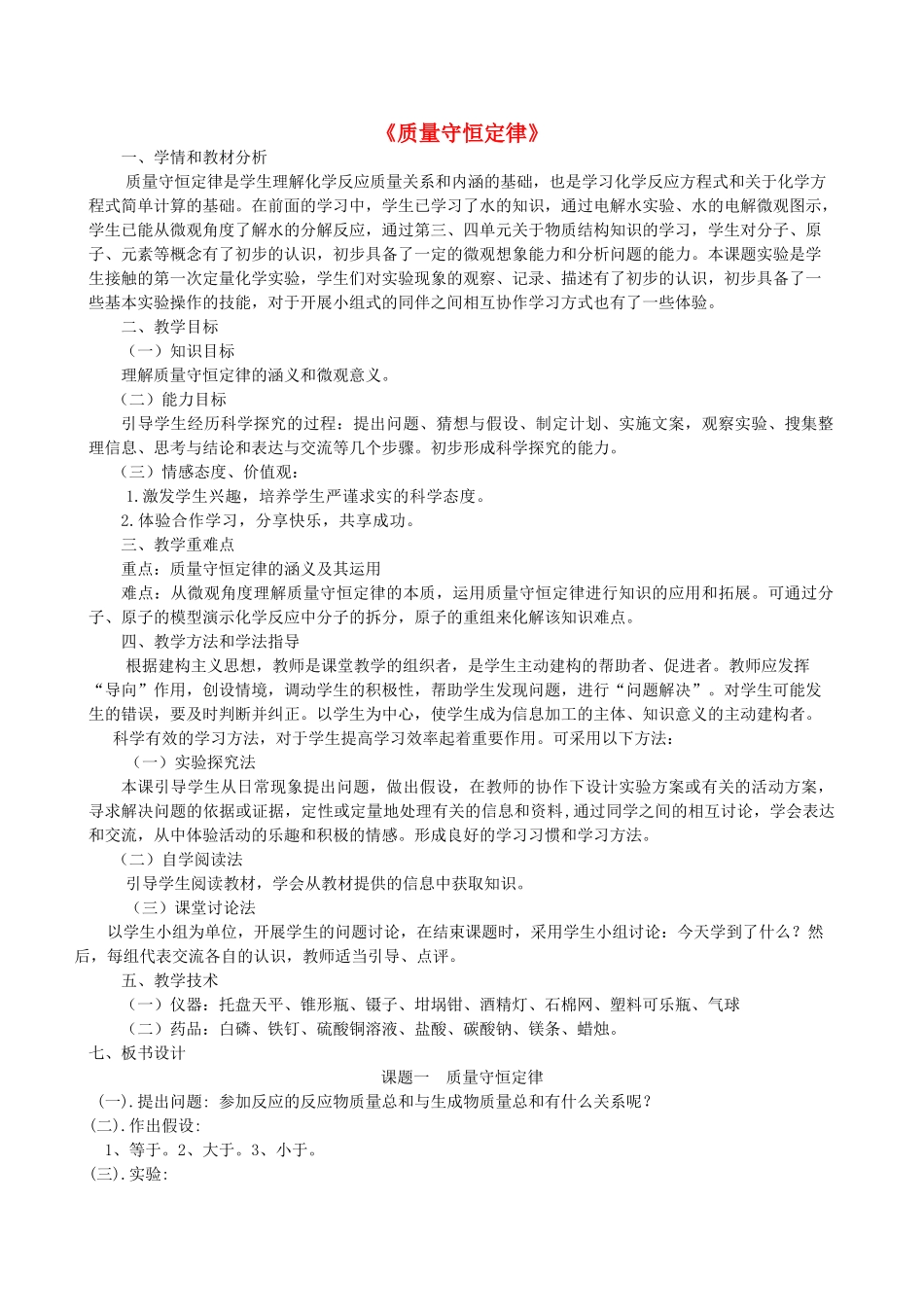 《质量守恒定律》

一、学情和教材分析

质量守恒定律是学生理解化学反应质量关系和内涵的基础，也是学习化学反应方程式和关于化学方程式简单计算的基础。在前面的学习中，学生已学习了水的知识，通过电解水实验、水的电解微观图示，学生已能从微观角度了解水的分解反应，通过第三、四单元关于物质结构知识的学习，学生对分子、原子、元素等概念有了初步的认识，初步具备了一定的微观想象能力和分析问题的能力。本课题实验是学生接触的第一次定量化学实验，学生们对实验现象的观察、记录、描述有了初步的认识，初步具备了一些基本实验操作的技能，对于开展小组式的同伴之间相互协作学习方式也有了一些体验。

二、教学目标

（一）知识目标

理解质量守恒定律的涵义和微观意义。

（二）能力目标

引导学生经历科学探究的过程：提出问题、猜想与假设、制定计划、实施文案，观察实验、搜集整理信息、思考与结论和表达与交流等几个步骤。初步形成科学探究的能力。

（三）情感态度、价值观：

1.激发学生兴趣，培养学生严谨求实的科学态度。

2.体验合作学习，分享快乐，共享成功。

三、教学重难点

重点：质量守恒定律的涵义及其运用

难点：从微观角度理解质量守恒定律的本质，运用质量守恒定律进行知识的应用和拓展。可通过分子、原子的模型演示化学反应中分子的拆分，原子的重组来化解该知识难点。

四、教学方法和学法指导

根据建构主义思想，教师是课堂教学的组织者，是学生主动建构的帮助者、促进者。教师应发挥“导向”作用，创设情境，调动学生的积极性，帮助学生发现问题，进行“问题解决”。对学生可能发生的错误，要及时判断并纠正。以学生为中心，使学生成为信息加工的主体、知识意义的主动建构者。

科学有效的学习方法，对于学生提高学习效率起着重要作用。可采用以下方法：

（一）实验探究法

本课引导学生从日常现象提出问题，做出假设，在教师的协作下设计实验方案或有关的活动方案，寻求解决问题的依据或证据，定性或定量地处理有关的信息和资料，通过同学之间的相互讨论，学会表达和交流，从中体验活动的乐趣和积极的情感。形成良好的学习习惯和学习方法。

（二）自学阅读法

引导学生阅读教材，学会从教材提供的信息中获取知识。

（三）课堂讨论法

以学生小组为单位，开展学生的问题讨论，在结束课题时，采用学生小组讨论：今天学到了什么？然后，每组代表交流各自的认识，教师适当引导、点评。

五、教学技术

（一）仪器：托盘天平、锥形瓶、镊子、坩埚钳、酒精灯、石棉网、塑料可乐瓶、气球

（二）药品：白磷、铁钉、硫酸铜溶液、盐酸、碳酸钠、镁条、蜡烛。

七、板书设计

课题一　质量守恒定律

(一).提出问题: 参加反应的反应物质量总和与生成物质量总和有什么关系呢？

(二).作出假设:

1、等于。2、大于。3、小于。

(三).实验: